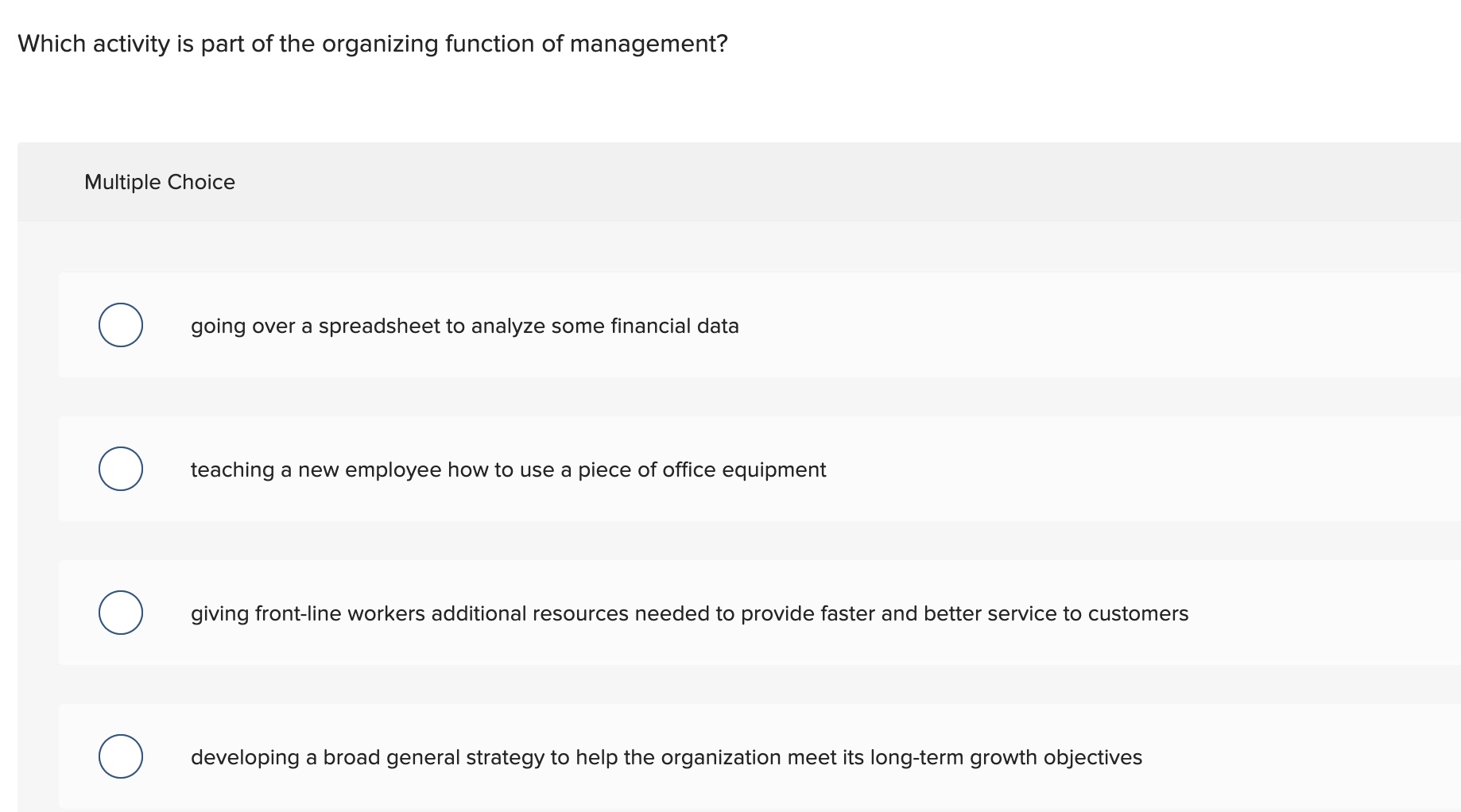 Which activity is part of the organizing function of management?

Multiple Choice

going over a spreadsheet to analyze some financial data

teaching a new employee how to use a piece of office equipment

giving front-line workers additional resources needed to provide faster and better service to customers

developing a broad general strategy to help the organization meet its long-term growth objectives